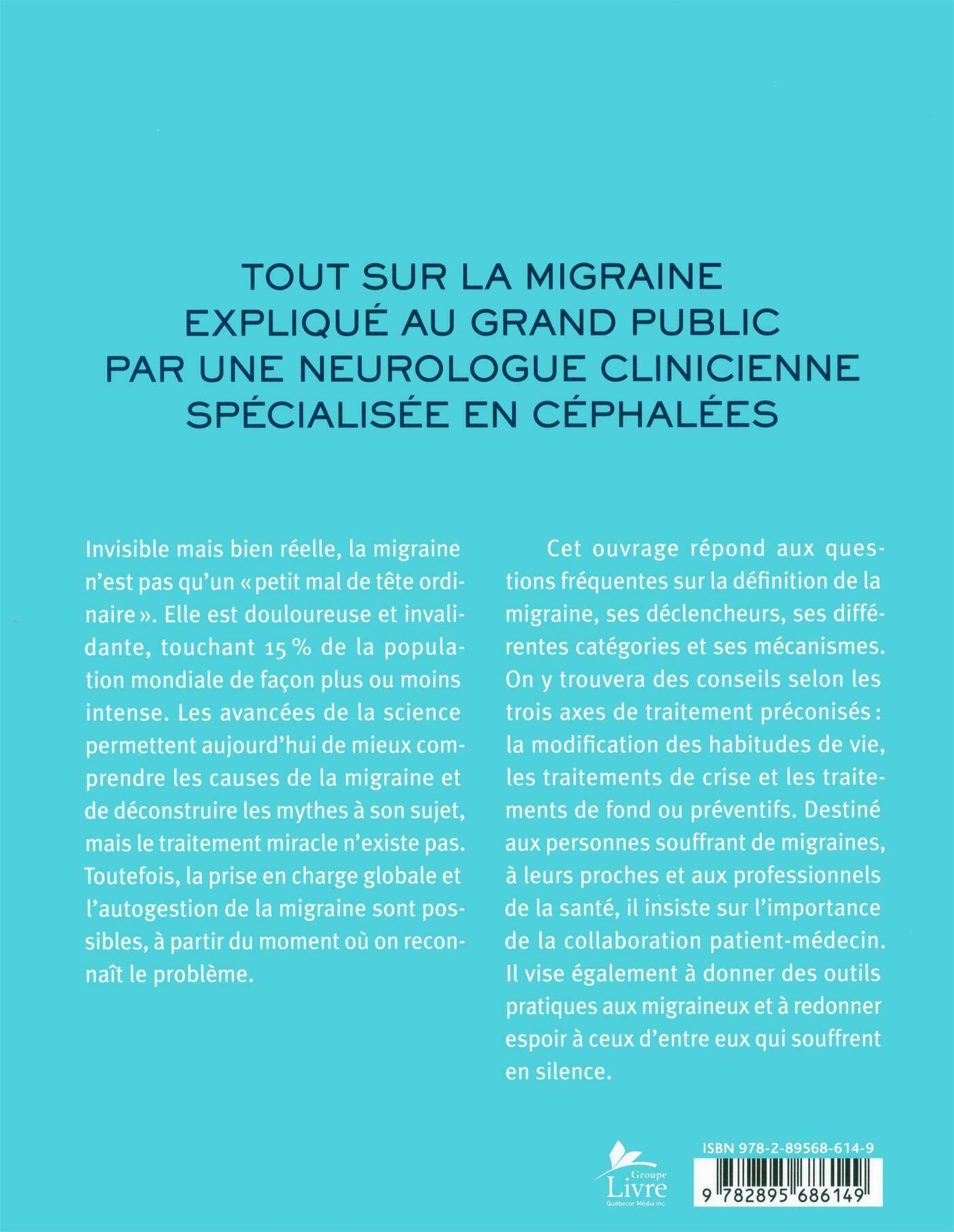 TOUT SUR LA MIGRAINE EXPLIQUÉ AU GRAND PUBLIC PAR UNE NEUROLOGUE CLINICIENNE SPÉCIALISÉE EN CÉPHALÉES

Invisible mais bien réelle, la migraine n'est pas qu'un « petit mal de tête ordinaire ». Elle est douloureuse et invalidante, touchant 15 % de la population mondiale de façon plus ou moins intense. Les avancées de la science permettent aujourd'hui de mieux comprendre les causes de la migraine et de déconstruire les mythes à son sujet, mais le traitement miracle n'existe pas. Toutefois, la prise en charge globale et l'autogestion de la migraine sont possibles, à partir du moment où on reconnaît le problème.

Cet ouvrage répond aux questions fréquentes sur la définition de la migraine, ses déclencheurs, ses différentes catégories et ses mécanismes. On y trouvera des conseils selon les trois axes de traitement préconisés : la modification des habitudes de vie, les traitements de crise et les traitements de fond ou préventifs. Destiné aux personnes souffrant de migraines, à leurs proches et aux professionnels de la santé, il insiste sur l'importance de la collaboration patient-médecin. Il vise également à donner des outils pratiques aux migraineux et à redonner espoir à ceux d'entre eux qui souffrent en silence.

Groupe Livre Québecor Média inc.

ISBN 978-2-89568-614-9

9 782895 686149